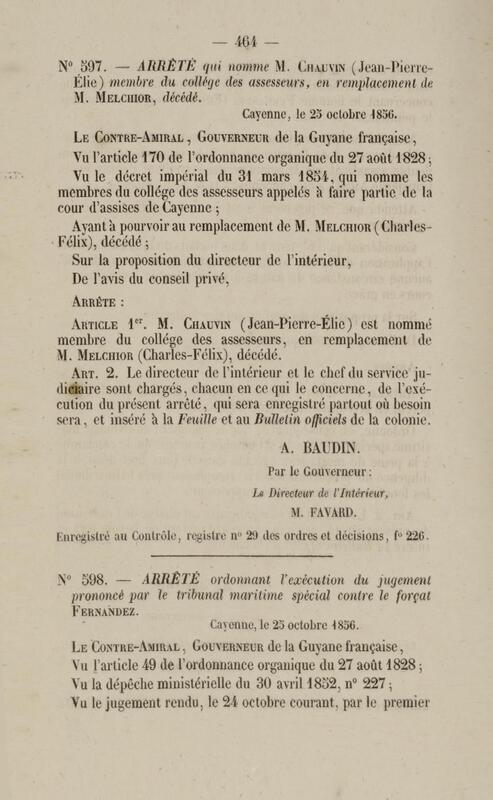 — 464 —

N° 597. — ARRÊTÉ qui nomme M. Chauvin (Jean-Pierre-Élie) membre du collége des assesseurs, en remplacement de M. Melchior, décédé.

Cayenne, le 25 octobre 1856.

Le Contre-Amiral, Gouverneur de la Guyane française,

Vu l'article 170 de l'ordonnance organique du 27 août 1828;

Vu le décret impérial du 31 mars 1854, qui nomme les membres du collége des assesseurs appelés à faire partie de la cour d'assises de Cayenne;

Ayant à pourvoir au remplacement de M. Melchior (Charles-Félix), décédé;

Sur la proposition du directeur de l'intérieur,

De l'avis du conseil privé,

Arrête :

Article 1er. M. Chauvin (Jean-Pierre-Élie) est nommé membre du collége des assesseurs, en remplacement de M. Melchior (Charles-Félix), décédé.

Art. 2. Le directeur de l'intérieur et le chef du service judiciaire sont chargés, chacun en ce qui le concerne, de l'exécution du présent arrêté, qui sera enregistré partout où besoin sera, et inséré à la Feuille et au Bulletin officiels de la colonie.

A. BAUDIN.

Par le Gouverneur :

Le Directeur de l'Intérieur,

M. FAVARD.

Enregistré au Contrôle, registre n° 29 des ordres et décisions, f° 226.

N° 598. — ARRÊTÉ ordonnant l'exécution du jugement prononcé par le tribunal maritime spécial contre le forçat Fernandez.

Cayenne, le 25 octobre 1856.

Le Contre-Amiral, Gouverneur de la Guyane française,

Vu l'article 49 de l'ordonnance organique du 27 août 1828;

Vu la dépêche ministérielle du 30 avril 1852, n° 227;

Vu le jugement rendu, le 24 octobre courant, par le premier